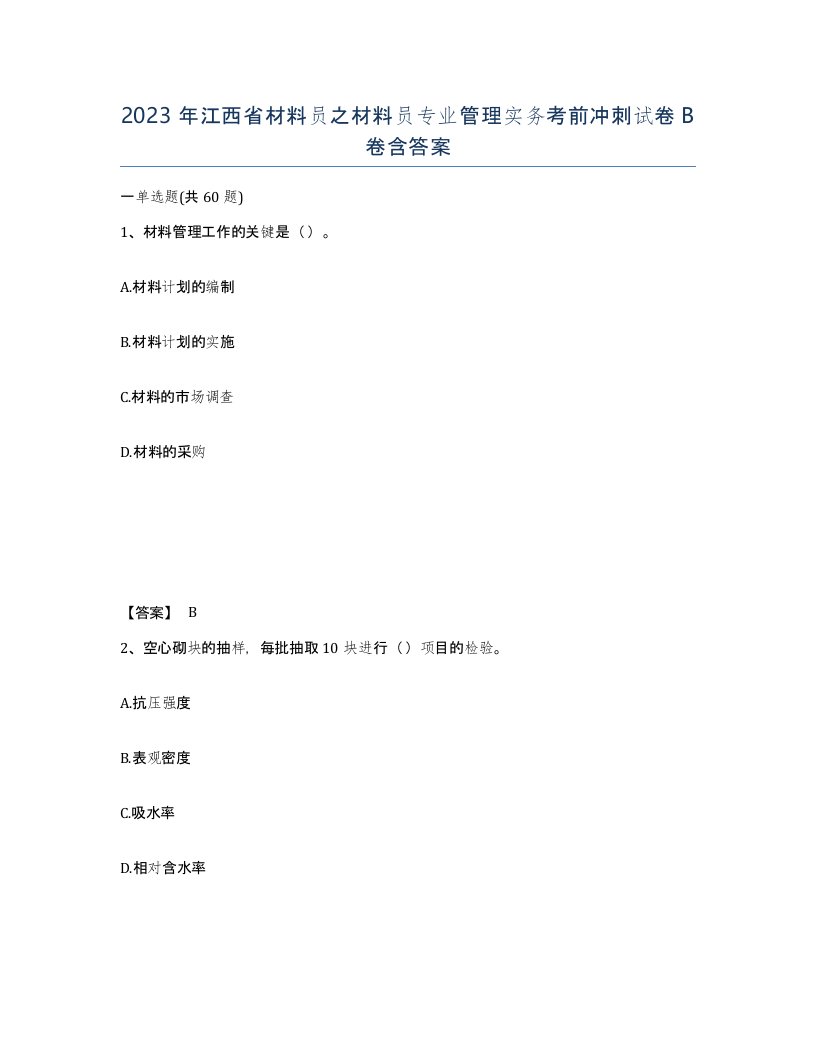 2023 年江西省材料员之材料员专业管理实务考前冲刺试卷 B 卷含答案

一单选题(共 60 题)

1、材料管理工作的关键是（）。

A.材料计划的编制

B.材料计划的实施

C.材料的市场调查

D.材料的采购

【答案】 B

2、空心砌块的抽样，每批抽取 10 块进行（）项目的检验。

A.抗压强度

B.表观密度

C.吸水率

D.相对含水率